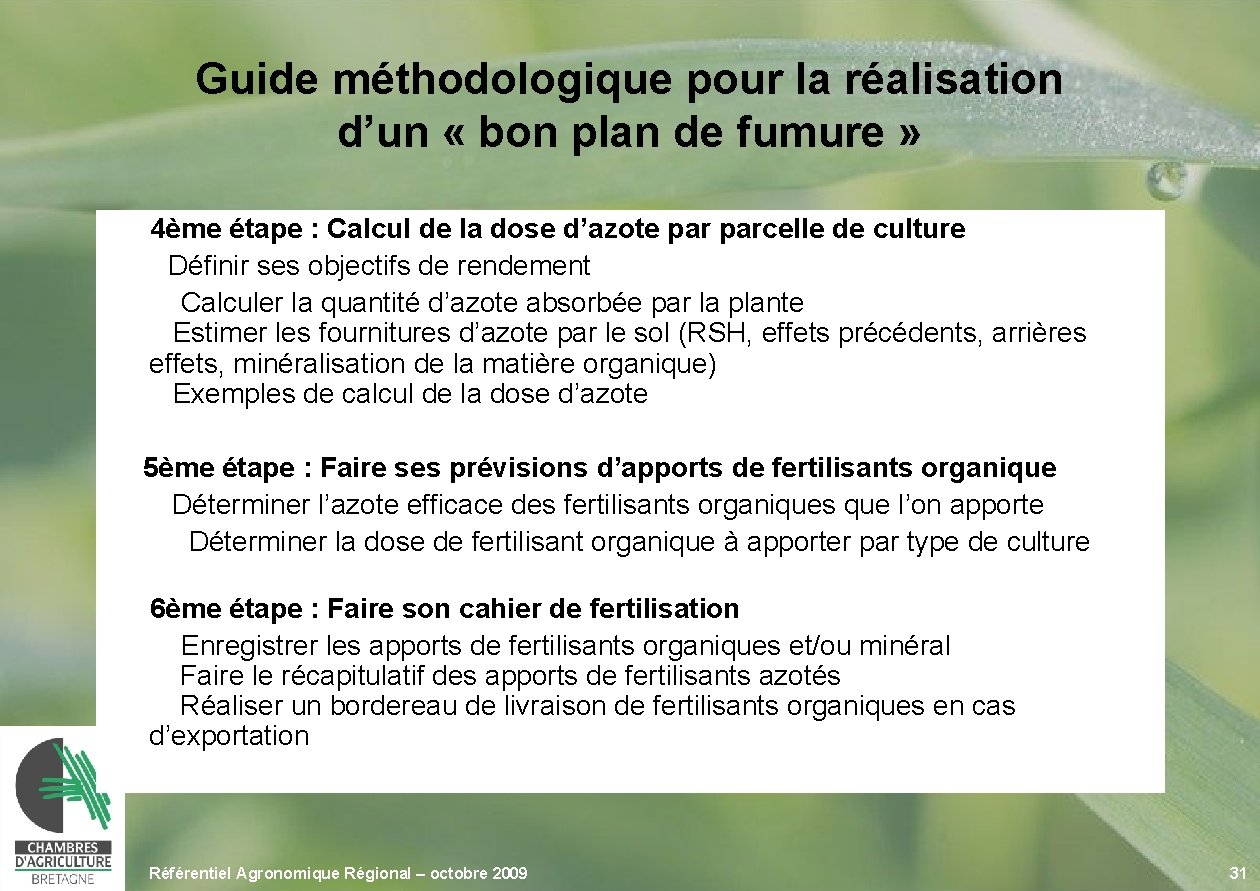 Guide méthodologique pour la réalisation d’un « bon plan de fumure »

4ème étape : Calcul de la dose d’azote par parcelle de culture
Définir ses objectifs de rendement
Calculer la quantité d’azote absorbée par la plante
Estimer les fournitures d’azote par le sol (RSH, effets précédents, arrières effets, minéralisation de la matière organique)
Exemples de calcul de la dose d’azote

5ème étape : Faire ses prévisions d’apports de fertilisants organique
Déterminer l’azote efficace des fertilisants organiques que l’on apporte
Déterminer la dose de fertilisant organique à apporter par type de culture

6ème étape : Faire son cahier de fertilisation
Enregistrer les apports de fertilisants organiques et/ou minéral
Faire le récapitulatif des apports de fertilisants azotés
Réaliser un bordereau de livraison de fertilisants organiques en cas d’exportation

CHAMBRES D'AGRICULTURE BRETAGNE

Référentiel Agronomique Régional – octobre 2009

31